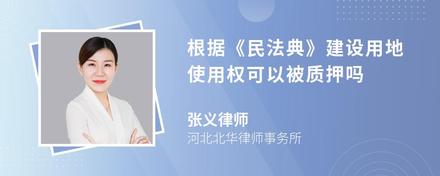 根据《民法典》建设用地使用权可以被质押吗

张义律师
河北北华律师事务所